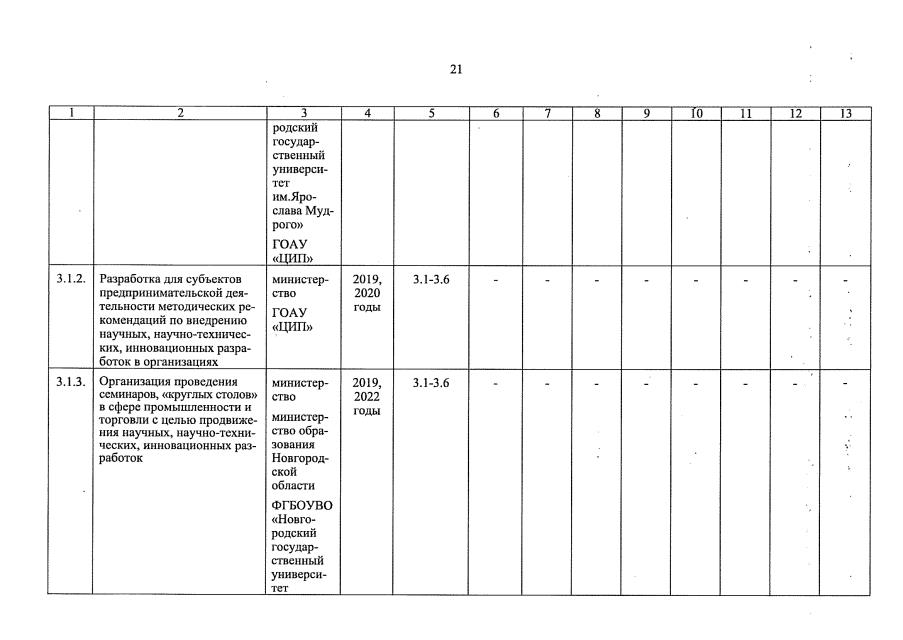 21

| 1 | 2 | 3 | 4 | 5 | 6 | 7 | 8 | 9 | 10 | 11 | 12 | 13 |
|---|---|---|---|---|---|---|---|---|---|---|---|---|
| | | родский государственный университет им.Ярослава Мудрого» ГОАУ «ЦИП» | | | | | | | | | | |
| 3.1.2. | Разработка для субъектов предпринимательской деятельности методических рекомендаций по внедрению научных, научно-технических, инновационных разработок в организациях | министерство ГОАУ «ЦИП» | 2019, 2020 годы | 3.1-3.6 | - | - | - | - | - | - | - | - |
| 3.1.3. | Организация проведения семинаров, «круглых столов» в сфере промышленности и торговли с целью продвижения научных, научно-технических, инновационных разработок | министерство министерство образования Новгородской области ФГБОУВО «Новгородский государственный университет | 2019, 2022 годы | 3.1-3.6 | - | - | - | - | - | - | - | - |